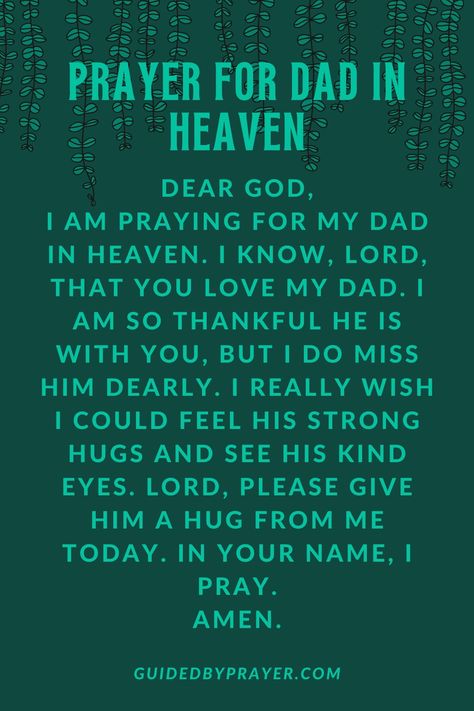 PRAYER FOR DAD IN HEAVEN

DEAR GOD,
I AM PRAYING FOR MY DAD IN HEAVEN. I KNOW, LORD, THAT YOU LOVE MY DAD. I AM SO THANKFUL HE IS WITH YOU, BUT I DO MISS HIM DEARLY. I REALLY WISH I COULD FEEL HIS STRONG HUGS AND SEE HIS KIND EYES. LORD, PLEASE GIVE HIM A HUG FROM ME TODAY. IN YOUR NAME, I PRAY.
AMEN.

GUIDEDBYPRAYER.COM